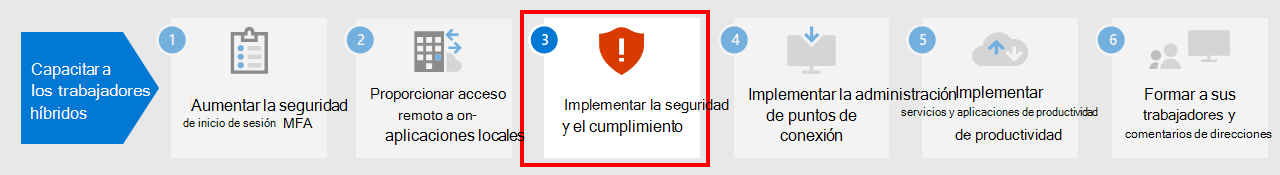 Capacitar a los trabajadores híbridos

1

Aumentar la seguridad de inicio de sesión MFA

2

Proporcionar acceso remoto a on-aplicaciones locales

3

Implementar la seguridad y el cumplimiento

4

Implementar la administración de puntos de conexión

5

Implementar servicios y aplicaciones de productividad de productividad

6

Formar a sus trabajadores y comentarios de direcciones